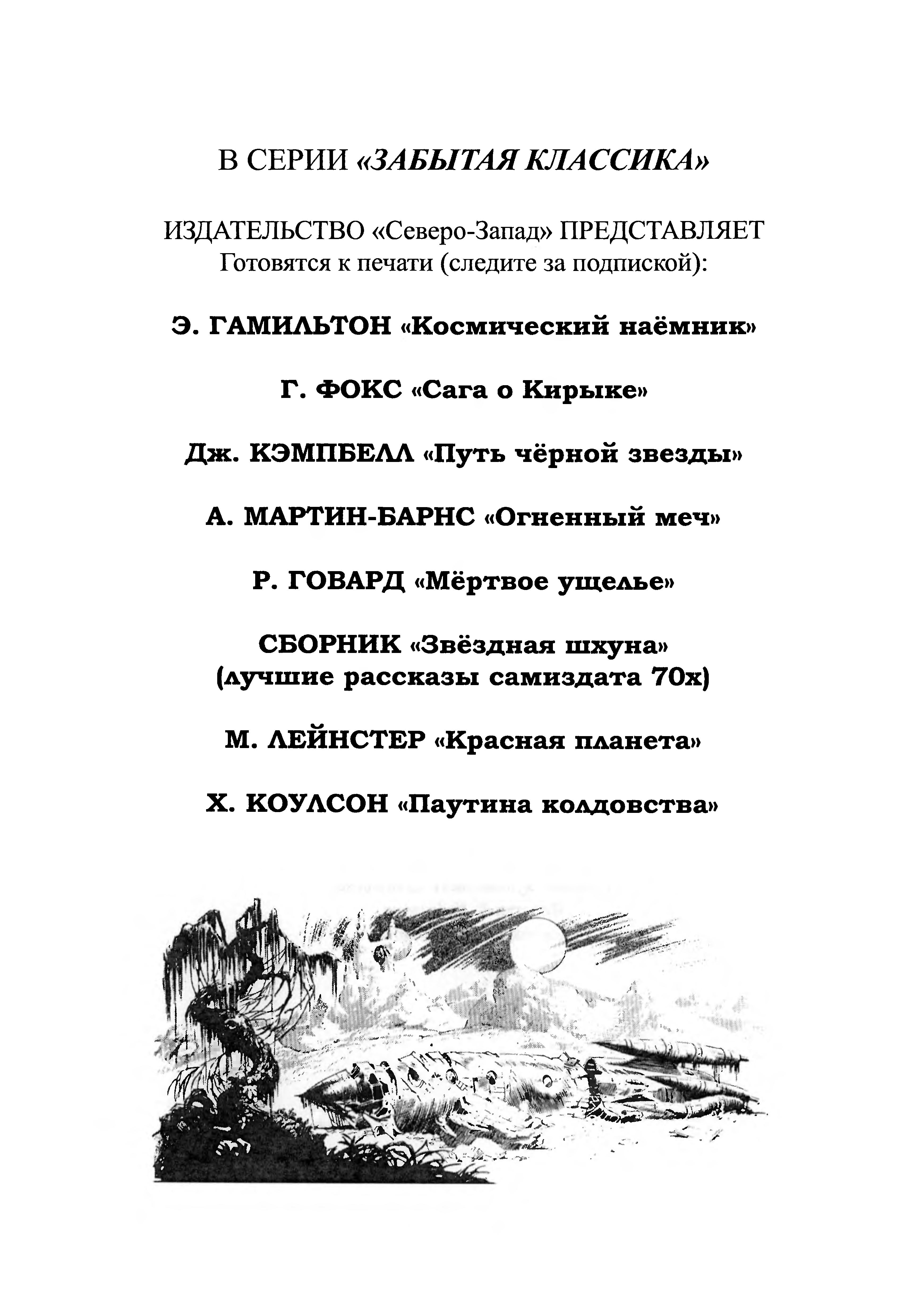 В СЕРИИ «ЗАБЫТАЯ КЛАССИКА»

ИЗДАТЕЛЬСТВО «Северо-Запад» ПРЕДСТАВЛЯЕТ
Готовятся к печати (следите за подпиской):

Э. ГАМИЛЬТОН «Космический наёмник»

Г. ФОКС «Сага о Кирыке»

Дж. КЭМПБЕЛЛ «Путь чёрной звезды»

А. МАРТИН-БАРНС «Огненный меч»

Р. ГОВАРД «Мёртвое ущелье»

СБОРНИК «Звёздная шхуна»
(лучшие рассказы самиздата 70х)

М. ЛЕЙНСТЕР «Красная планета»

Х. КОУЛСОН «Паутина колдовства»